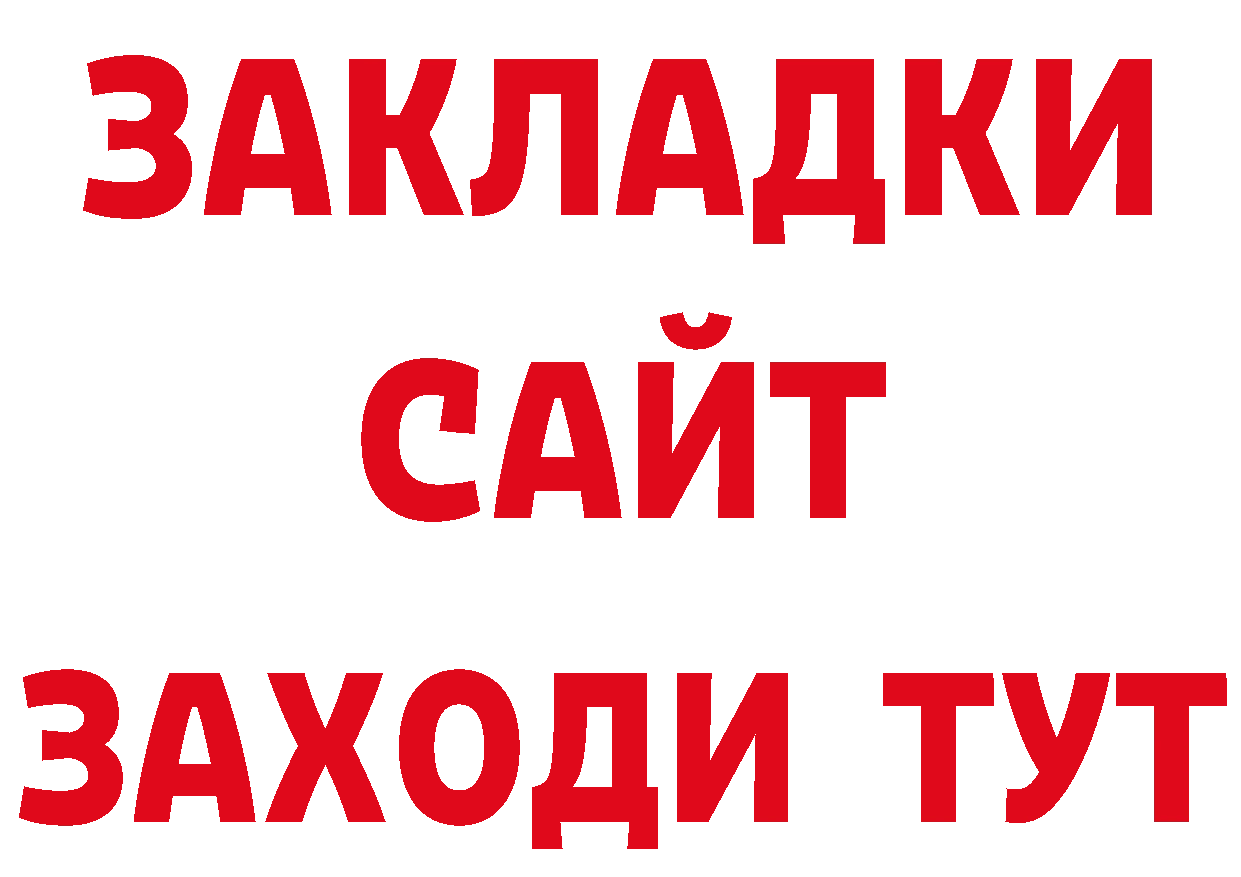 ЗАКЛАДКИ
САЙТ
ЗАХОДИ ТУТ